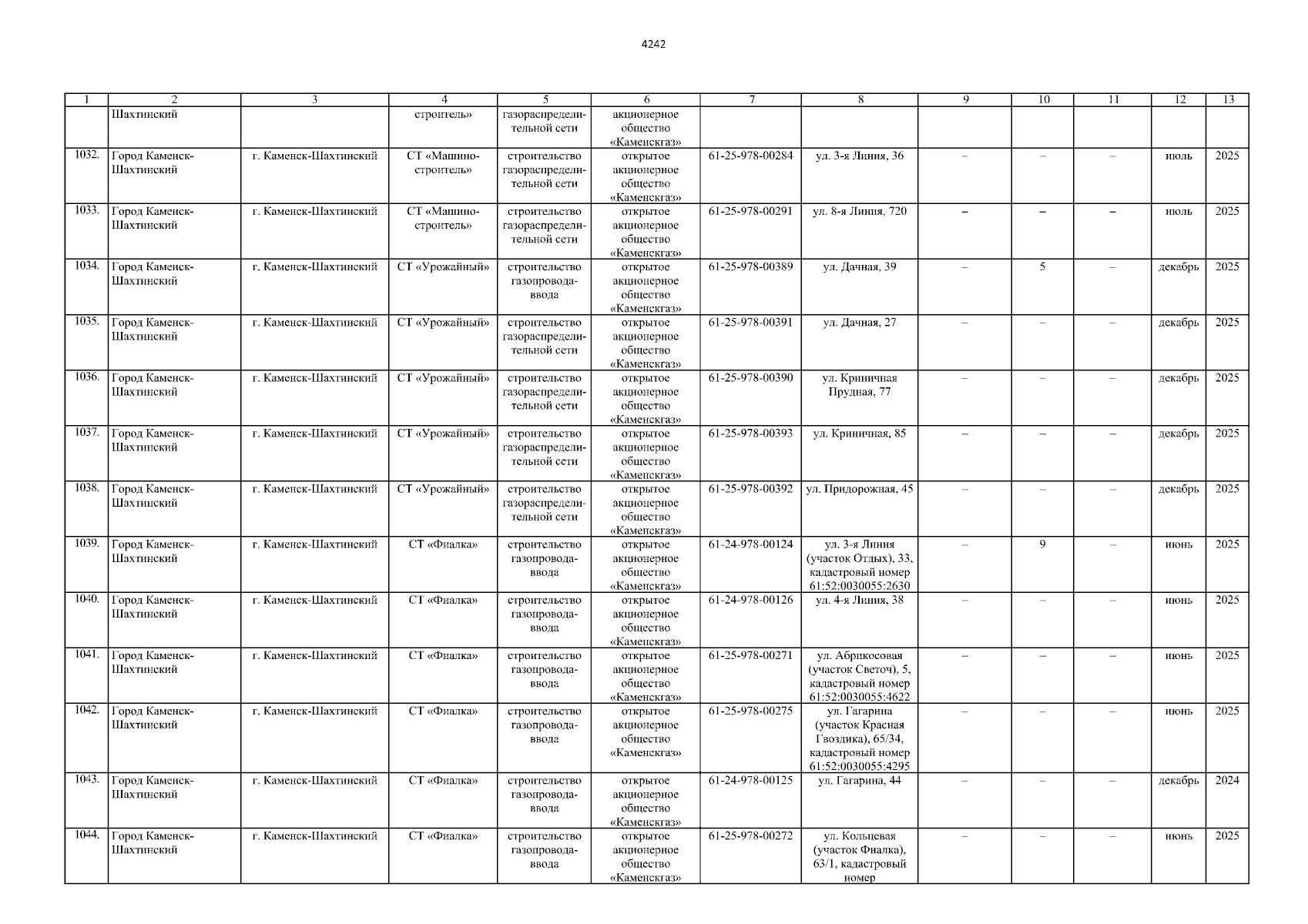 4242

| 1 | 2 | 3 | 4 | 5 | 6 | 7 | 8 | 9 | 10 | 11 | 12 | 13 |
|---|---|---|---|---|---|---|---|---|---|---|---|---|
| | Шахтинский | | строитель» | газораспределительной сети | акционерное общество «Каменскгаз» | | | | | | | |
| 1032. | Город Каменск-Шахтинский | г. Каменск-Шахтинский | СТ «Машиностроитель» | строительство газораспределительной сети | открытое акционерное общество «Каменскгаз» | 61-25-978-00284 | ул. 3-я Линия, 36 | – | – | – | июль | 2025 |
| 1033. | Город Каменск-Шахтинский | г. Каменск-Шахтинский | СТ «Машиностроитель» | строительство газораспределительной сети | открытое акционерное общество «Каменскгаз» | 61-25-978-00291 | ул. 8-я Линия, 720 | – | – | – | июль | 2025 |
| 1034. | Город Каменск-Шахтинский | г. Каменск-Шахтинский | СТ «Урожайный» | строительство газопровода-ввода | открытое акционерное общество «Каменскгаз» | 61-25-978-00389 | ул. Дачная, 39 | – | 5 | – | декабрь | 2025 |
| 1035. | Город Каменск-Шахтинский | г. Каменск-Шахтинский | СТ «Урожайный» | строительство газораспределительной сети | открытое акционерное общество «Каменскгаз» | 61-25-978-00391 | ул. Дачная, 27 | – | – | – | декабрь | 2025 |
| 1036. | Город Каменск-Шахтинский | г. Каменск-Шахтинский | СТ «Урожайный» | строительство газораспределительной сети | открытое акционерное общество «Каменскгаз» | 61-25-978-00390 | ул. Криничная Прудная, 77 | – | – | – | декабрь | 2025 |
| 1037. | Город Каменск-Шахтинский | г. Каменск-Шахтинский | СТ «Урожайный» | строительство газораспределительной сети | открытое акционерное общество «Каменскгаз» | 61-25-978-00393 | ул. Криничная, 85 | – | – | – | декабрь | 2025 |
| 1038. | Город Каменск-Шахтинский | г. Каменск-Шахтинский | СТ «Урожайный» | строительство газораспределительной сети | открытое акционерное общество «Каменскгаз» | 61-25-978-00392 | ул. Придорожная, 45 | – | – | – | декабрь | 2025 |
| 1039. | Город Каменск-Шахтинский | г. Каменск-Шахтинский | СТ «Фиалка» | строительство газопровода-ввода | открытое акционерное общество «Каменскгаз» | 61-24-978-00124 | ул. 3-я Линия (участок Отдых), 33, кадастровый номер 61:52:0030055:2630 | – | 9 | – | июнь | 2025 |
| 1040. | Город Каменск-Шахтинский | г. Каменск-Шахтинский | СТ «Фиалка» | строительство газопровода-ввода | открытое акционерное общество «Каменскгаз» | 61-24-978-00126 | ул. 4-я Линия, 38 | – | – | – | июнь | 2025 |
| 1041. | Город Каменск-Шахтинский | г. Каменск-Шахтинский | СТ «Фиалка» | строительство газопровода-ввода | открытое акционерное общество «Каменскгаз» | 61-25-978-00271 | ул. Абрикосовая (участок Светоч), 5, кадастровый номер 61:52:0030055:4622 | – | – | – | июнь | 2025 |
| 1042. | Город Каменск-Шахтинский | г. Каменск-Шахтинский | СТ «Фиалка» | строительство газопровода-ввода | открытое акционерное общество «Каменскгаз» | 61-25-978-00275 | ул. Гагарина (участок Красная Гвоздика), 65/34, кадастровый номер 61:52:0030055:4295 | – | – | – | июнь | 2025 |
| 1043. | Город Каменск-Шахтинский | г. Каменск-Шахтинский | СТ «Фиалка» | строительство газопровода-ввода | открытое акционерное общество «Каменскгаз» | 61-24-978-00125 | ул. Гагарина, 44 | – | – | – | декабрь | 2024 |
| 1044. | Город Каменск-Шахтинский | г. Каменск-Шахтинский | СТ «Фиалка» | строительство газопровода-ввода | открытое акционерное общество «Каменскгаз» | 61-25-978-00272 | ул. Кольцевая (участок Фиалка), 63/1, кадастровый номер | – | – | – | июнь | 2025 |